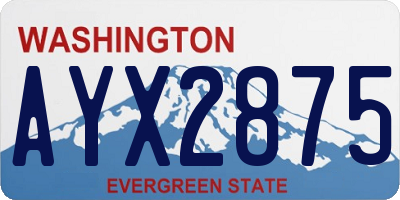 WASHINGTON
AYX2875
EVERGREEN STATE